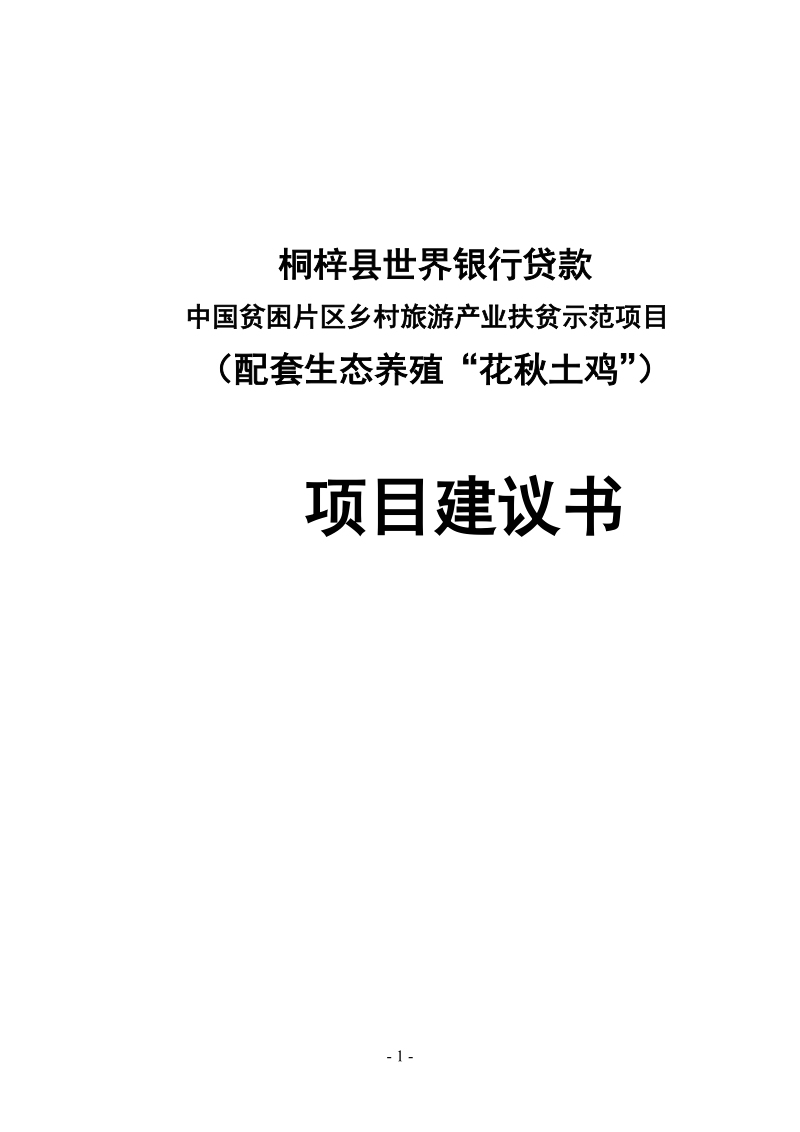 桐梓县世界银行贷款
中国贫困片区乡村旅游产业扶贫示范项目
（配套生态养殖“花秋土鸡”）

项目建议书

- 1 -